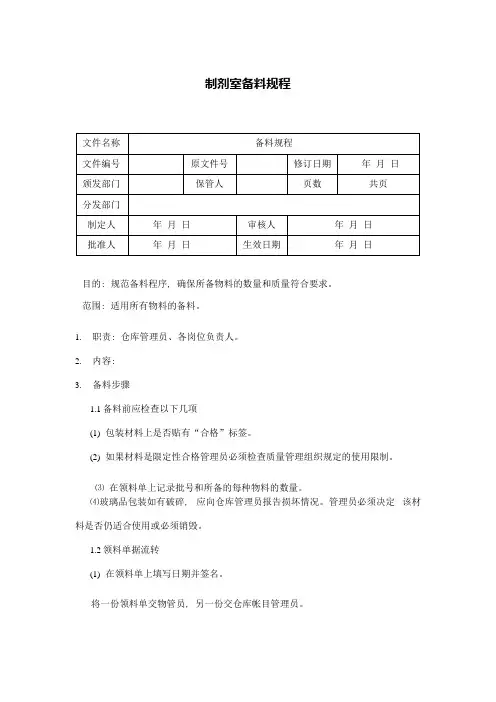 制剂室备料规程

| 文件名称 | 备料规程 | | | | |
|---|---|---|---|---|---|
| 文件编号 | | 原文件号 | | 修订日期 | 年 月 日 |
| 颁发部门 | | 保管人 | | 页数 | 共页 |
| 分发部门 | | | | | |
| 制定人 | 年 月 日 | | 审核人 | 年 月 日 | |
| 批准人 | 年 月 日 | | 生效日期 | 年 月 日 | |

目的：规范备料程序，确保所备物料的数量和质量符合要求。

范围：适用所有物料的备料。

1. 职责：仓库管理员、各岗位负责人。

2. 内容：

3. 备料步骤

1.1 备料前应检查以下几项

(1) 包装材料上是否贴有“合格”标签。

(2) 如果材料是限定性合格管理员必须检查质量管理组织规定的使用限制。

⑶ 在领料单上记录批号和所备的每种物料的数量。

⑷玻璃品包装如有破碎，应向仓库管理员报告损坏情况。管理员必须决定 该材料是否仍适合使用或必须销毁。

1.2 领料单据流转

(1) 在领料单上填写日期并签名。

将一份领料单交物管员，另一份交仓库帐目管理员。